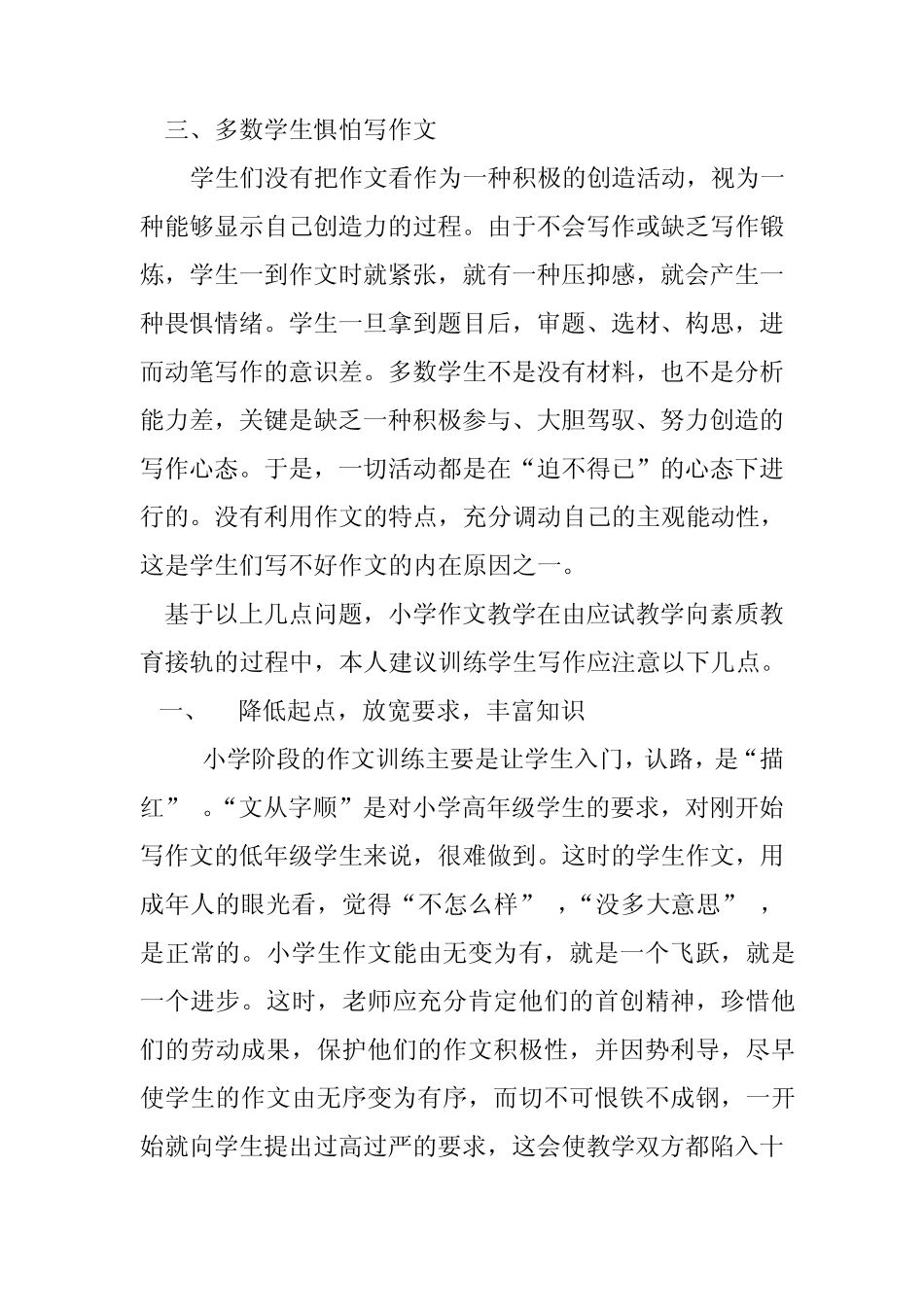 三、多数学生惧怕写作文

学生们没有把作文看作为一种积极的创造活动，视为一种能够显示自己创造力的过程。由于不会写作或缺乏写作锻炼，学生一到作文时就紧张，就有一种压抑感，就会产生一种畏惧情绪。学生一旦拿到题目后，审题、选材、构思，进而动笔写作的意识差。多数学生不是没有材料，也不是分析能力差，关键是缺乏一种积极参与、大胆驾驭、努力创造的写作心态。于是，一切活动都是在“迫不得已”的心态下进行的。没有利用作文的特点，充分调动自己的主观能动性，这是学生们写不好作文的内在原因之一。

基于以上几点问题，小学作文教学在由应试教学向素质教育接轨的过程中，本人建议训练学生写作应注意以下几点。

一、 降低起点，放宽要求，丰富知识

小学阶段的作文训练主要是让学生入门，认路，是“描红” 。“文从字顺”是对小学高年级学生的要求，对刚开始写作文的低年级学生来说，很难做到。这时的学生作文，用成年人的眼光看，觉得“不怎么样” ，“没多大意思” ，是正常的。小学生作文能由无变为有，就是一个飞跃，就是一个进步。这时，老师应充分肯定他们的首创精神，珍惜他们的劳动成果，保护他们的作文积极性，并因势利导，尽早使学生的作文由无序变为有序，而切不可恨铁不成钢，一开始就向学生提出过高过严的要求，这会使教学双方都陷入十